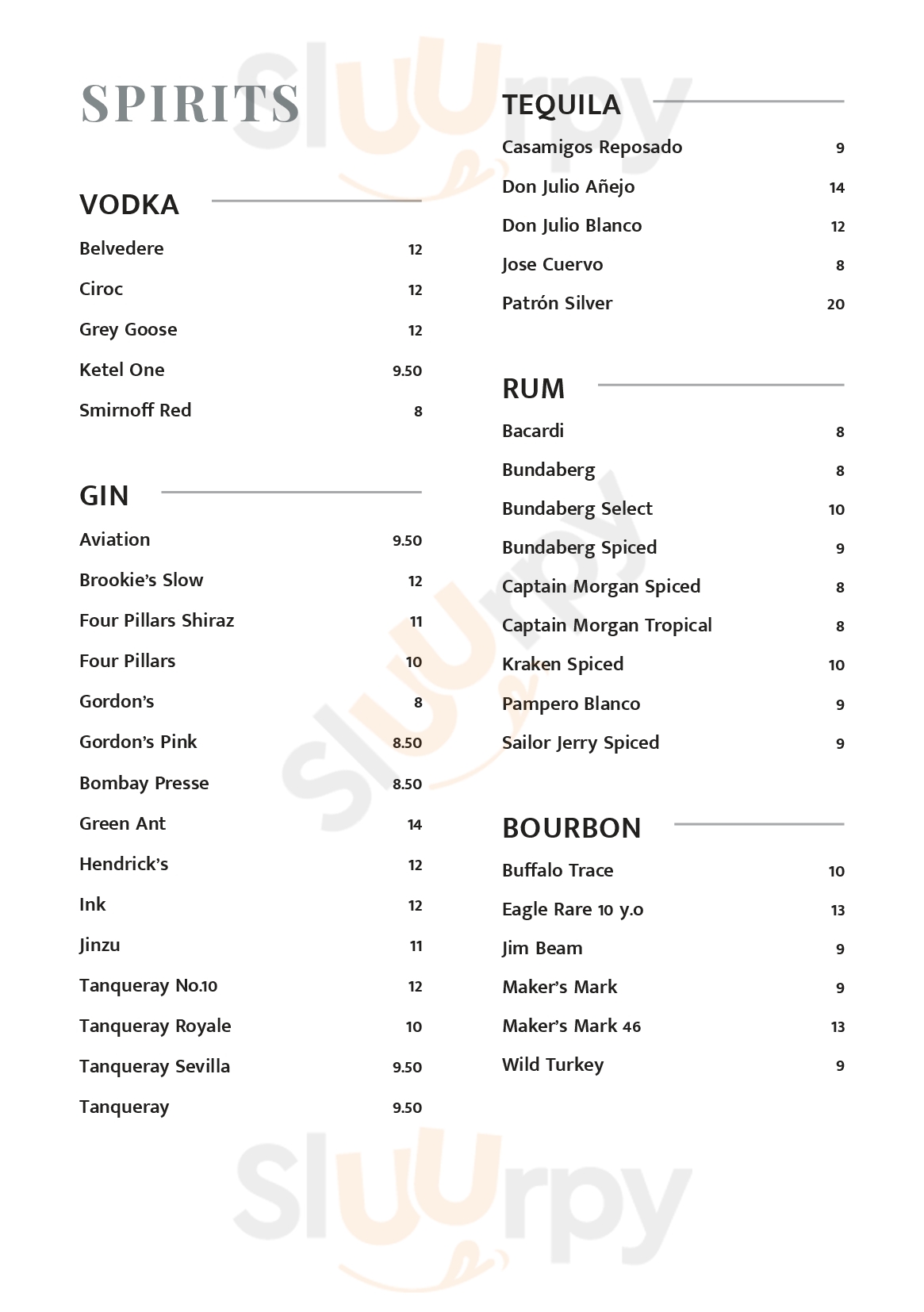 SPIRITS

VODKA

Belvedere 12

Ciroc 12

Grey Goose 12

Ketel One 9.50

Smirnoff Red 8

GIN

Aviation 9.50

Brookie's Slow 12

Four Pillars Shiraz 11

Four Pillars 10

Gordon's 8

Gordon's Pink 8.50

Bombay Presse 8.50

Green Ant 14

Hendrick's 12

Ink 12

Jinzu 11

Tanqueray No.10 12

Tanqueray Royale 10

Tanqueray Sevilla 9.50

Tanqueray 9.50

TEQUILA

Casamigos Reposado 9

Don Julio Añejo 14

Don Julio Blanco 12

Jose Cuervo 8

Patrón Silver 20

RUM

Bacardi 8

Bundaberg 8

Bundaberg Select 10

Bundaberg Spiced 9

Captain Morgan Spiced 8

Captain Morgan Tropical 8

Kraken Spiced 10

Pampero Blanco 9

Sailor Jerry Spiced 9

BOURBON

Buffalo Trace 10

Eagle Rare 10 y.o 13

Jim Beam 9

Maker's Mark 9

Maker's Mark 46 13

Wild Turkey 9

Sluurpy

Sluurpy

Sluurpy